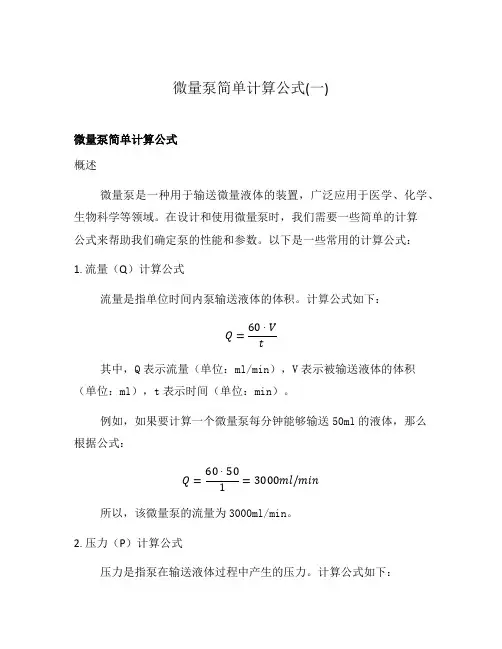 微量泵简单计算公式(一)

微量泵简单计算公式

概述

微量泵是一种用于输送微量液体的装置，广泛应用于医学、化学、生物科学等领域。在设计和使用微量泵时，我们需要一些简单的计算公式来帮助我们确定泵的性能和参数。以下是一些常用的计算公式：

1. 流量（Q）计算公式

流量是指单位时间内泵输送液体的体积。计算公式如下：

$Q = \frac{60 \cdot V}{t}$

其中，Q 表示流量（单位：ml/min），V 表示被输送液体的体积（单位：ml），t 表示时间（单位：min）。

例如，如果要计算一个微量泵每分钟能够输送 50ml 的液体，那么根据公式：

$Q = \frac{60 \cdot 50}{1} = 3000ml/min$

所以，该微量泵的流量为 3000ml/min。

2. 压力（P）计算公式

压力是指泵在输送液体过程中产生的压力。计算公式如下：